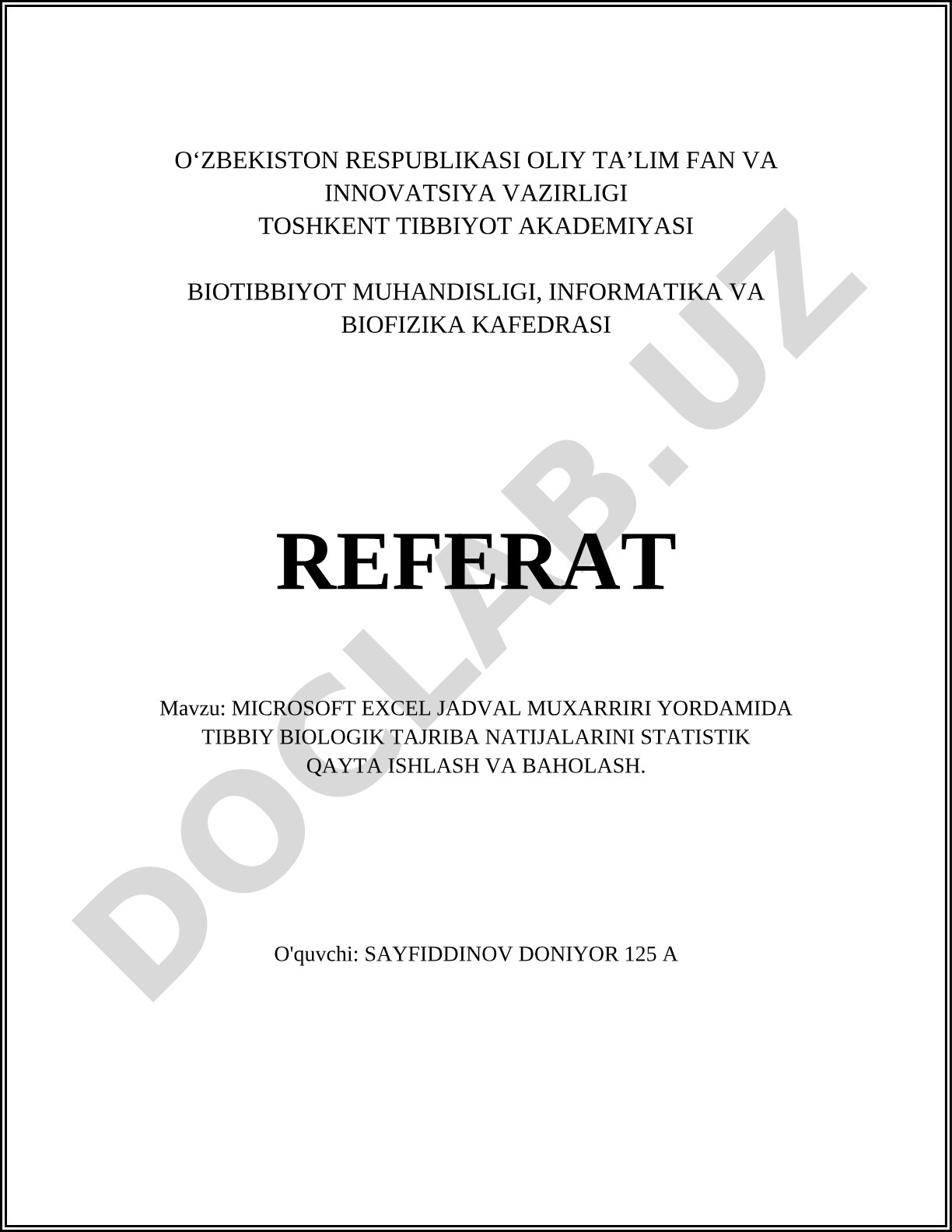 O'ZBEKISTON RESPUBLIKASI OLIY TA'LIM FAN VA INNOVATSIYA VAZIRLIGI
TOSHKENT TIBBIYOT AKADEMIYASI

BIOTIBBIYOT MUHANDISLIGI, INFORMATIKA VA BIOFIZIKA KAFEDRASI

REFERAT

Mavzu: MICROSOFT EXCEL JADVAL MUXARRIRI YORDAMIDA TIBBIY BIOLOGIK TAJRIBA NATIJALARINI STATISTIK QAYTA ISHLASH VA BAHOLASH.

O'quvchi: SAYFIDDINOV DONIYOR 125 A

DOCLAB.UZ